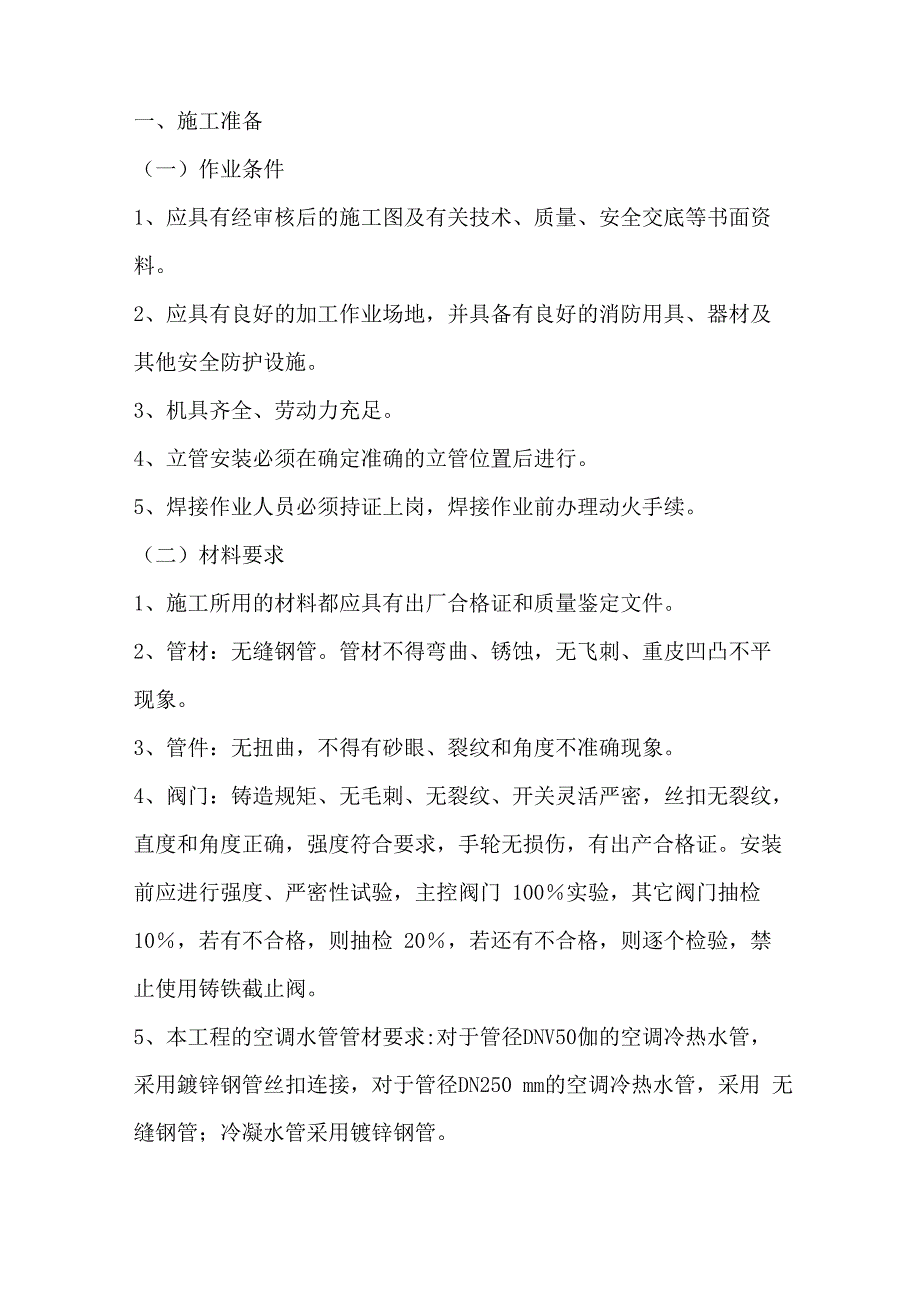 一、施工准备

（一）作业条件

1、应具有经审核后的施工图及有关技术、质量、安全交底等书面资料。

2、应具有良好的加工作业场地，并具备有良好的消防用具、器材及其他安全防护设施。

3、机具齐全、劳动力充足。

4、立管安装必须在确定准确的立管位置后进行。

5、焊接作业人员必须持证上岗，焊接作业前办理动火手续。

（二）材料要求

1、施工所用的材料都应具有出厂合格证和质量鉴定文件。

2、管材：无缝钢管。管材不得弯曲、锈蚀，无飞刺、重皮凹凸不平现象。

3、管件：无扭曲，不得有砂眼、裂纹和角度不准确现象。

4、阀门：铸造规矩、无毛刺、无裂纹、开关灵活严密，丝扣无裂纹，直度和角度正确，强度符合要求，手轮无损伤，有出产合格证。安装前应进行强度、严密性试验，主控阀门 100%实验，其它阀门抽检 10%，若有不合格，则抽检 20%，若还有不合格，则逐个检验，禁止使用铸铁截止阀。

5、本工程的空调水管管材要求:对于管径DNV50伽的空调冷热水管，采用鍍锌钢管丝扣连接，对于管径DN250 mm的空调冷热水管，采用 无缝钢管；冷凝水管采用镀锌钢管。